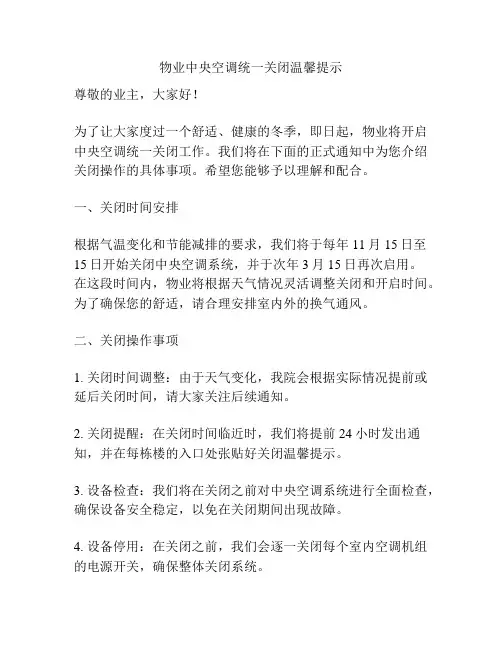 物业中央空调统一关闭温馨提示

尊敬的业主，大家好！

为了让大家度过一个舒适、健康的冬季，即日起，物业将开启中央空调统一关闭工作。我们将在下面的正式通知中为您介绍关闭操作的具体事项。希望您能够予以理解和配合。

一、关闭时间安排

根据气温变化和节能减排的要求，我们将于每年 11 月 15 日至 15 日开始关闭中央空调系统，并于次年 3 月 15 日再次启用。在这段时间内，物业将根据天气情况灵活调整关闭和开启时间。为了确保您的舒适，请合理安排室内外的换气通风。

二、关闭操作事项

1. 关闭时间调整：由于天气变化，我院会根据实际情况提前或延后关闭时间，请大家关注后续通知。

2. 关闭提醒：在关闭时间临近时，我们将提前 24 小时发出通知，并在每栋楼的入口处张贴好关闭温馨提示。

3. 设备检查：我们将在关闭之前对中央空调系统进行全面检查，确保设备安全稳定，以免在关闭期间出现故障。

4. 设备停用：在关闭之前，我们会逐一关闭每个室内空调机组的电源开关，确保整体关闭系统。